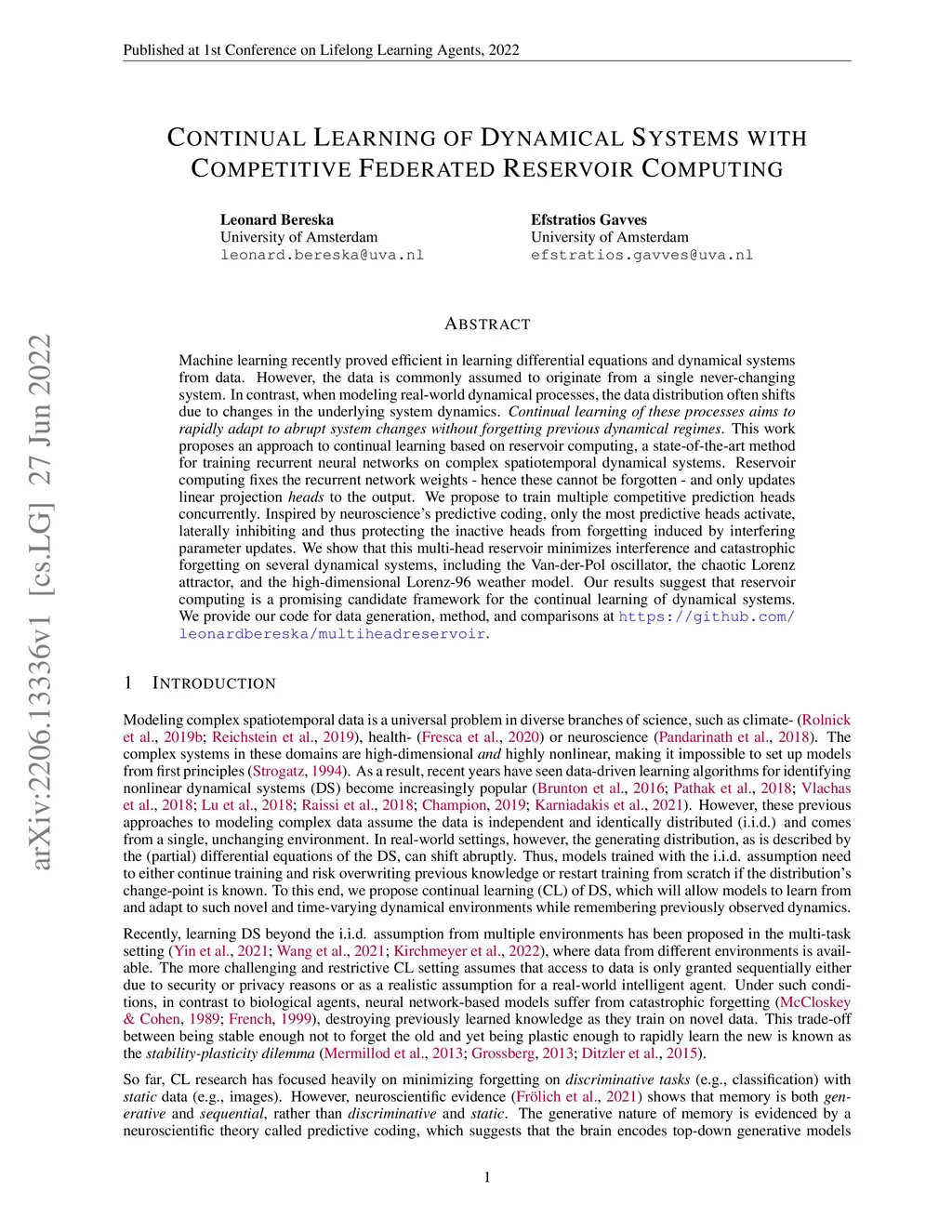 Published at 1st Conference on Lifelong Learning Agents, 2022

CONTINUAL LEARNING OF DYNAMICAL SYSTEMS WITH COMPETITIVE FEDERATED RESERVOIR COMPUTING

Leonard Bereska
University of Amsterdam
leonard.bereska@uva.nl

Efstratios Gavves
University of Amsterdam
efstratios.gavves@uva.nl

arXiv:2206.13336v1 [cs.LG] 27 Jun 2022

ABSTRACT

Machine learning recently proved efficient in learning differential equations and dynamical systems from data. However, the data is commonly assumed to originate from a single never-changing system. In contrast, when modeling real-world dynamical processes, the data distribution often shifts due to changes in the underlying system dynamics. Continual learning of these processes aims to rapidly adapt to abrupt system changes without forgetting previous dynamical regimes. This work proposes an approach to continual learning based on reservoir computing, a state-of-the-art method for training recurrent neural networks on complex spatiotemporal dynamical systems. Reservoir computing fixes the recurrent network weights - hence these cannot be forgotten - and only updates linear projection heads to the output. We propose to train multiple competitive prediction heads concurrently. Inspired by neuroscience's predictive coding, only the most predictive heads activate, laterally inhibiting and thus protecting the inactive heads from forgetting induced by interfering parameter updates. We show that this multi-head reservoir minimizes interference and catastrophic forgetting on several dynamical systems, including the Van-der-Pol oscillator, the chaotic Lorenz attractor, and the high-dimensional Lorenz-96 weather model. Our results suggest that reservoir computing is a promising candidate framework for the continual learning of dynamical systems. We provide our code for data generation, method, and comparisons at https://github.com/leonardbereska/multiheadreservoir.

1 INTRODUCTION

Modeling complex spatiotemporal data is a universal problem in diverse branches of science, such as climate- (Rolnick et al., 2019b; Reichstein et al., 2019), health- (Fresca et al., 2020) or neuroscience (Pandarinath et al., 2018). The complex systems in these domains are high-dimensional and highly nonlinear, making it impossible to set up models from first principles (Strogatz, 1994). As a result, recent years have seen data-driven learning algorithms for identifying nonlinear dynamical systems (DS) become increasingly popular (Brunton et al., 2016; Pathak et al., 2018; Vlachas et al., 2018; Lu et al., 2018; Raissi et al., 2018; Champion, 2019; Karniadakis et al., 2021). However, these previous approaches to modeling complex data assume the data is independent and identically distributed (i.i.d.) and comes from a single, unchanging environment. In real-world settings, however, the generating distribution, as is described by the (partial) differential equations of the DS, can shift abruptly. Thus, models trained with the i.i.d. assumption need to either continue training and risk overwriting previous knowledge or restart training from scratch if the distribution's change-point is known. To this end, we propose continual learning (CL) of DS, which will allow models to learn from and adapt to such novel and time-varying dynamical environments while remembering previously observed dynamics.

Recently, learning DS beyond the i.i.d. assumption from multiple environments has been proposed in the multi-task setting (Yin et al., 2021; Wang et al., 2021; Kirchmeyer et al., 2022), where data from different environments is available. The more challenging and restrictive CL setting assumes that access to data is only granted sequentially either due to security or privacy reasons or as a realistic assumption for a real-world intelligent agent. Under such conditions, in contrast to biological agents, neural network-based models suffer from catastrophic forgetting (McCloskey & Cohen, 1989; French, 1999), destroying previously learned knowledge as they train on novel data. This trade-off between being stable enough not to forget the old and yet being plastic enough to rapidly learn the new is known as the stability-plasticity dilemma (Mermillod et al., 2013; Grossberg, 2013; Ditzler et al., 2015).

So far, CL research has focused heavily on minimizing forgetting on discriminative tasks (e.g., classification) with static data (e.g., images). However, neuroscientific evidence (Frölich et al., 2021) shows that memory is both generative and sequential, rather than discriminative and static. The generative nature of memory is evidenced by a neuroscientific theory called predictive coding, which suggests that the brain encodes top-down generative models

1